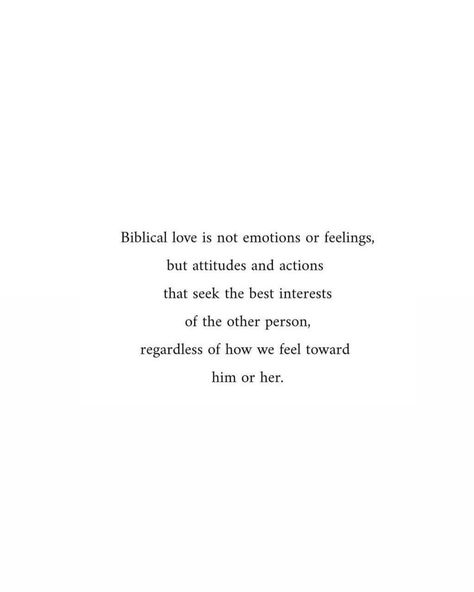 Biblical love is not emotions or feelings,
but attitudes and actions
that seek the best interests
of the other person,
regardless of how we feel toward
him or her.